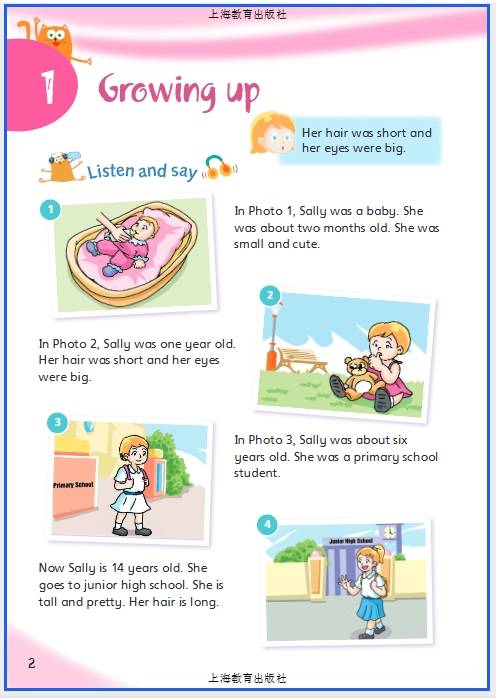 上海教育出版社

1

Growing up

Her hair was short and her eyes were big.

Listen and say

1

In Photo 1, Sally was a baby. She was about two months old. She was small and cute.

2

In Photo 2, Sally was one year old. Her hair was short and her eyes were big.

3

Primary School

In Photo 3, Sally was about six years old. She was a primary school student.

4

Junior High School

Now Sally is 14 years old. She goes to junior high school. She is tall and pretty. Her hair is long.

2

上海教育出版社